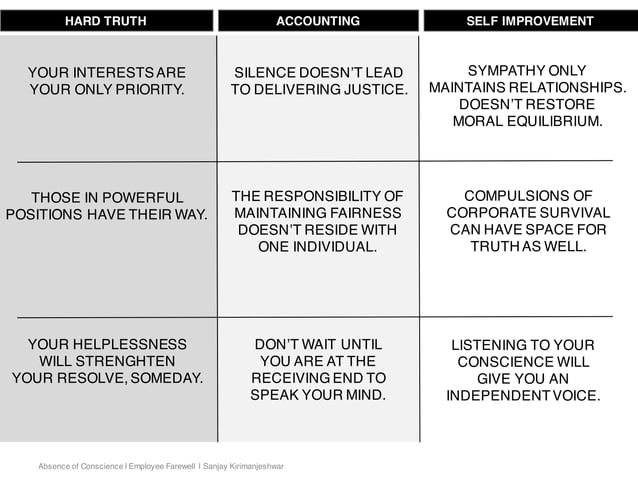 | HARD TRUTH | ACCOUNTING | SELF IMPROVEMENT |
|---|---|---|
| YOUR INTERESTS ARE YOUR ONLY PRIORITY. | SILENCE DOESN'T LEAD TO DELIVERING JUSTICE. | SYMPATHY ONLY MAINTAINS RELATIONSHIPS. DOESN'T RESTORE MORAL EQUILIBRIUM. |
| THOSE IN POWERFUL POSITIONS HAVE THEIR WAY. | THE RESPONSIBILITY OF MAINTAINING FAIRNESS DOESN'T RESIDE WITH ONE INDIVIDUAL. | COMPULSIONS OF CORPORATE SURVIVAL CAN HAVE SPACE FOR TRUTH AS WELL. |
| YOUR HELPLESSNESS WILL STRENGHTEN YOUR RESOLVE, SOMEDAY. | DON'T WAIT UNTIL YOU ARE AT THE RECEIVING END TO SPEAK YOUR MIND. | LISTENING TO YOUR CONSCIENCE WILL GIVE YOU AN INDEPENDENT VOICE. |

Absence of Conscience I Employee Farewell I Sanjay Kirimanjeshwar